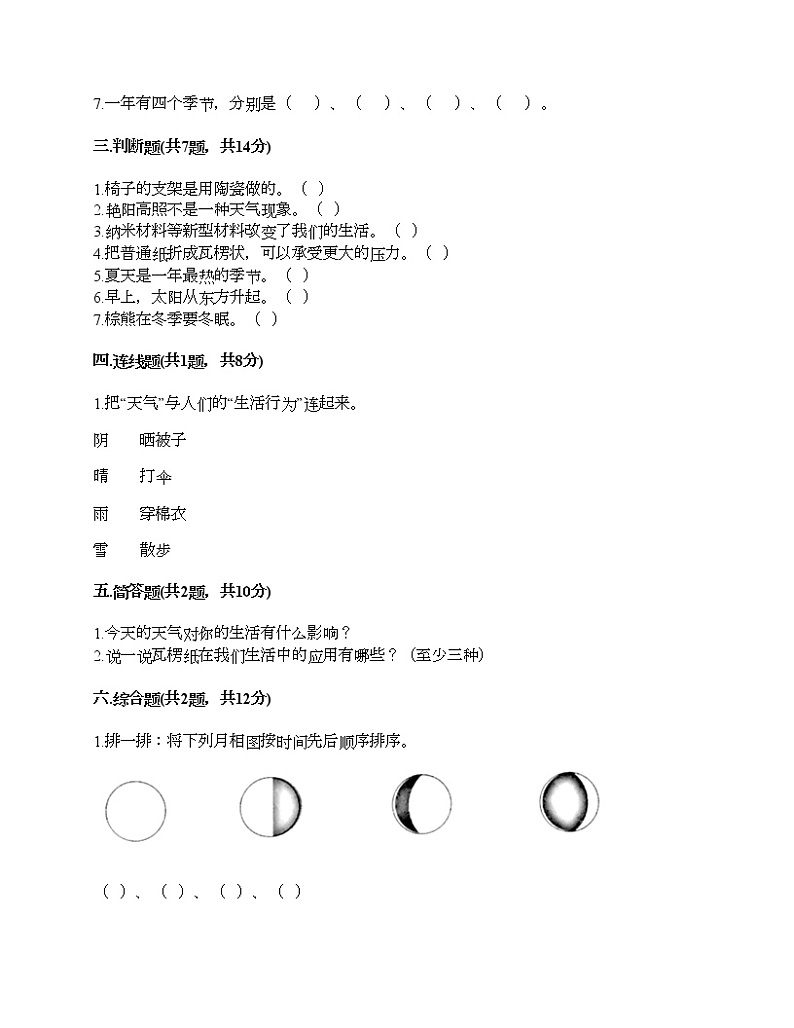 7.一年有四个季节，分别是（    ）、（    ）、（    ）、（    ）。

三.判断题(共7题，共14分)

1.椅子的支架是用陶瓷做的。（  ）
2.艳阳高照不是一种天气现象。（  ）
3.纳米材料等新型材料改变了我们的生活。（  ）
4.把普通纸折成瓦楞状，可以承受更大的压力。（  ）
5.夏天是一年最热的季节。（  ）
6.早上，太阳从东方升起。（  ）
7.棕熊在冬季要冬眠。（  ）

四.连线题(共1题，共8分)

1.把“天气”与人们的“生活行为”连起来。

阴　　晒被子

晴　　打伞

雨　　穿棉衣

雪　　散步

五.简答题(共2题，共10分)

1.今天的天气对你的生活有什么影响？
2.说一说瓦楞纸在我们生活中的应用有哪些？（至少三种）

六.综合题(共2题，共12分)

1.排一排：将下列月相图按时间先后顺序排序。

（ ）、（ ）、（ ）、（ ）